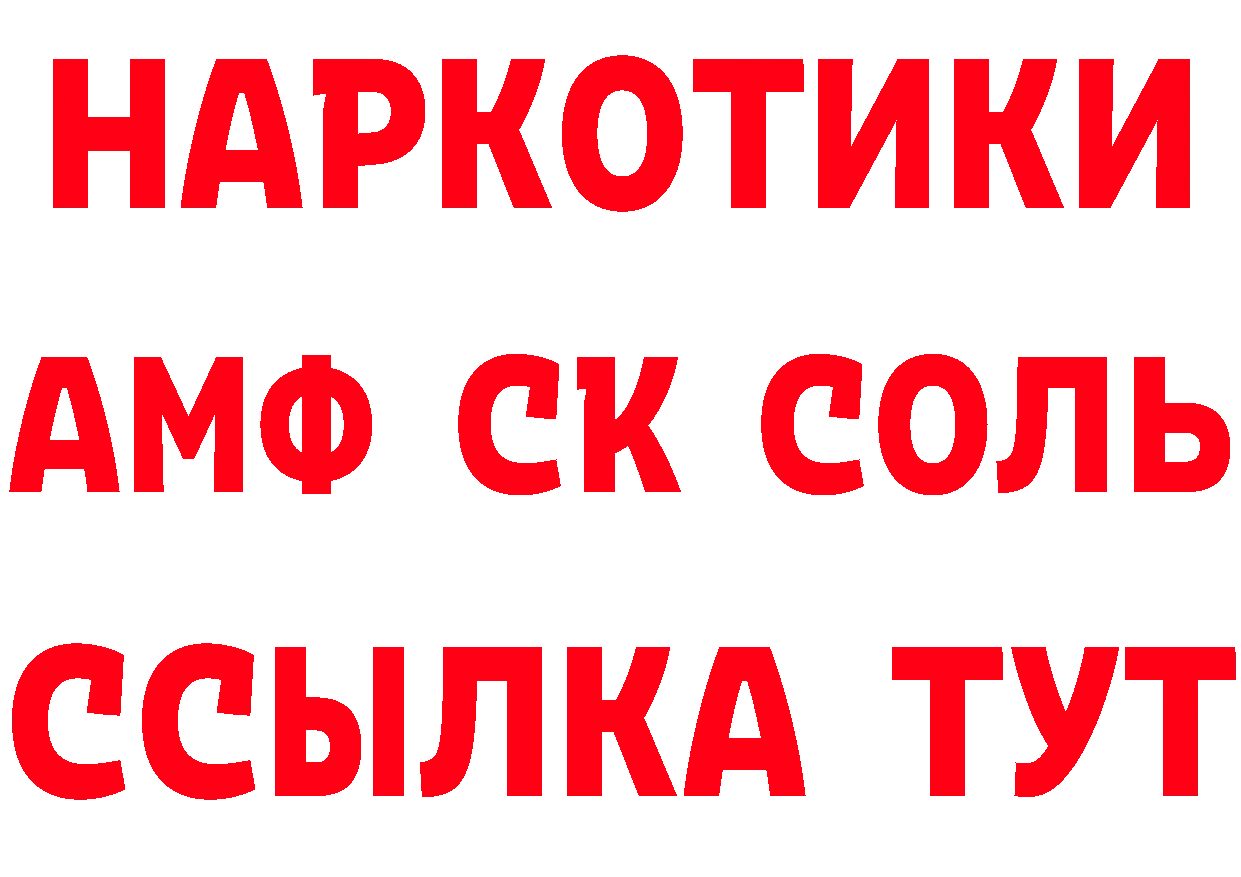 НАРКОТИКИ

АМФ СК СОЛЬ

ССЫЛКА ТУТ